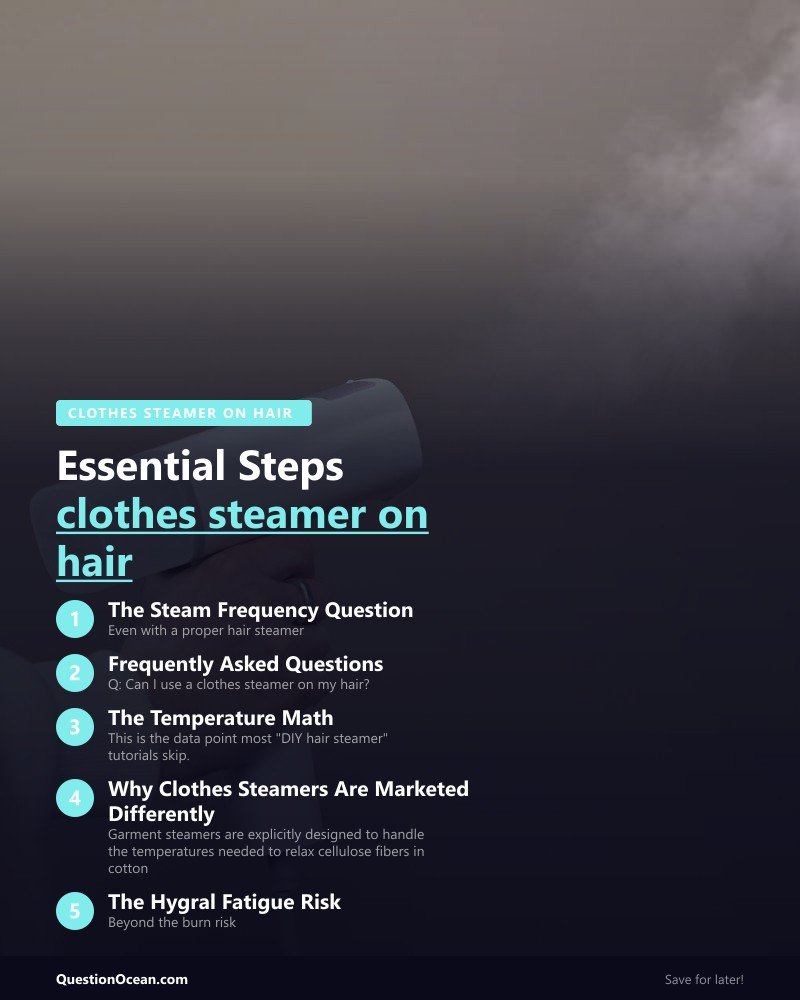 CLOTHES STEAMER ON HAIR

Essential Steps clothes steamer on hair

1 The Steam Frequency Question
Even with a proper hair steamer

2 Frequently Asked Questions
Q: Can I use a clothes steamer on my hair?

3 The Temperature Math
This is the data point most "DIY hair steamer" tutorials skip.

4 Why Clothes Steamers Are Marketed Differently
Garment steamers are explicitly designed to handle the temperatures needed to relax cellulose fibers in cotton

5 The Hygral Fatigue Risk
Beyond the burn risk

QuestionOcean.com

Save for later!